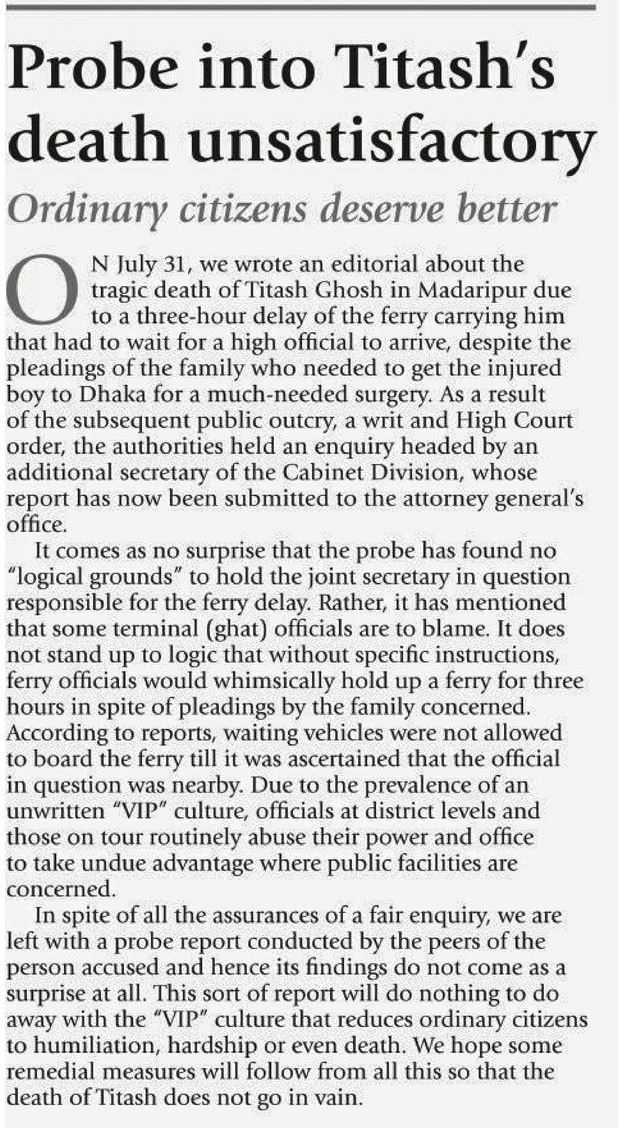 Probe into Titash's death unsatisfactory

Ordinary citizens deserve better

ON July 31, we wrote an editorial about the tragic death of Titash Ghosh in Madaripur due to a three-hour delay of the ferry carrying him that had to wait for a high official to arrive, despite the pleadings of the family who needed to get the injured boy to Dhaka for a much-needed surgery. As a result of the subsequent public outcry, a writ and High Court order, the authorities held an enquiry headed by an additional secretary of the Cabinet Division, whose report has now been submitted to the attorney general's office.

It comes as no surprise that the probe has found no "logical grounds" to hold the joint secretary in question responsible for the ferry delay. Rather, it has mentioned that some terminal (ghat) officials are to blame. It does not stand up to logic that without specific instructions, ferry officials would whimsically hold up a ferry for three hours in spite of pleadings by the family concerned. According to reports, waiting vehicles were not allowed to board the ferry till it was ascertained that the official in question was nearby. Due to the prevalence of an unwritten "VIP" culture, officials at district levels and those on tour routinely abuse their power and office to take undue advantage where public facilities are concerned.

In spite of all the assurances of a fair enquiry, we are left with a probe report conducted by the peers of the person accused and hence its findings do not come as a surprise at all. This sort of report will do nothing to do away with the "VIP" culture that reduces ordinary citizens to humiliation, hardship or even death. We hope some remedial measures will follow from all this so that the death of Titash does not go in vain.